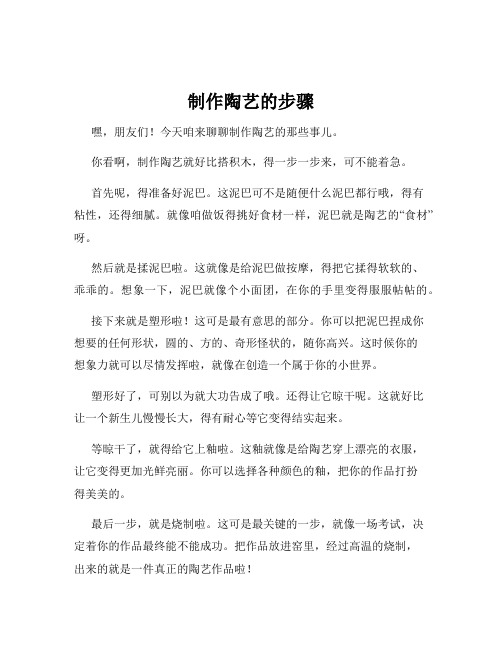 制作陶艺的步骤

嘿，朋友们！今天咱来聊聊制作陶艺的那些事儿。

你看啊，制作陶艺就好比搭积木，得一步一步来，可不能着急。

首先呢，得准备好泥巴。这泥巴可不是随便什么泥巴都行哦，得有粘性，还得细腻。就像咱做饭得挑好食材一样，泥巴就是陶艺的“食材”呀。

然后就是揉泥巴啦。这就像是给泥巴做按摩，得把它揉得软软的、乖乖的。想象一下，泥巴就像个小面团，在你的手里变得服服帖帖的。

接下来就是塑形啦！这可是最有意思的部分。你可以把泥巴捏成你想要的任何形状，圆的、方的、奇形怪状的，随你高兴。这时候你的想象力就可以尽情发挥啦，就像在创造一个属于你的小世界。

塑形好了，可别以为就大功告成了哦。还得让它晾干呢。这就好比让一个新生儿慢慢长大，得有耐心等它变得结实起来。

等晾干了，就得给它上釉啦。这釉就像是给陶艺穿上漂亮的衣服，让它变得更加光鲜亮丽。你可以选择各种颜色的釉，把你的作品打扮得美美的。

最后一步，就是烧制啦。这可是最关键的一步，就像一场考试，决定着你的作品最终能不能成功。把作品放进窑里，经过高温的烧制，出来的就是一件真正的陶艺作品啦！